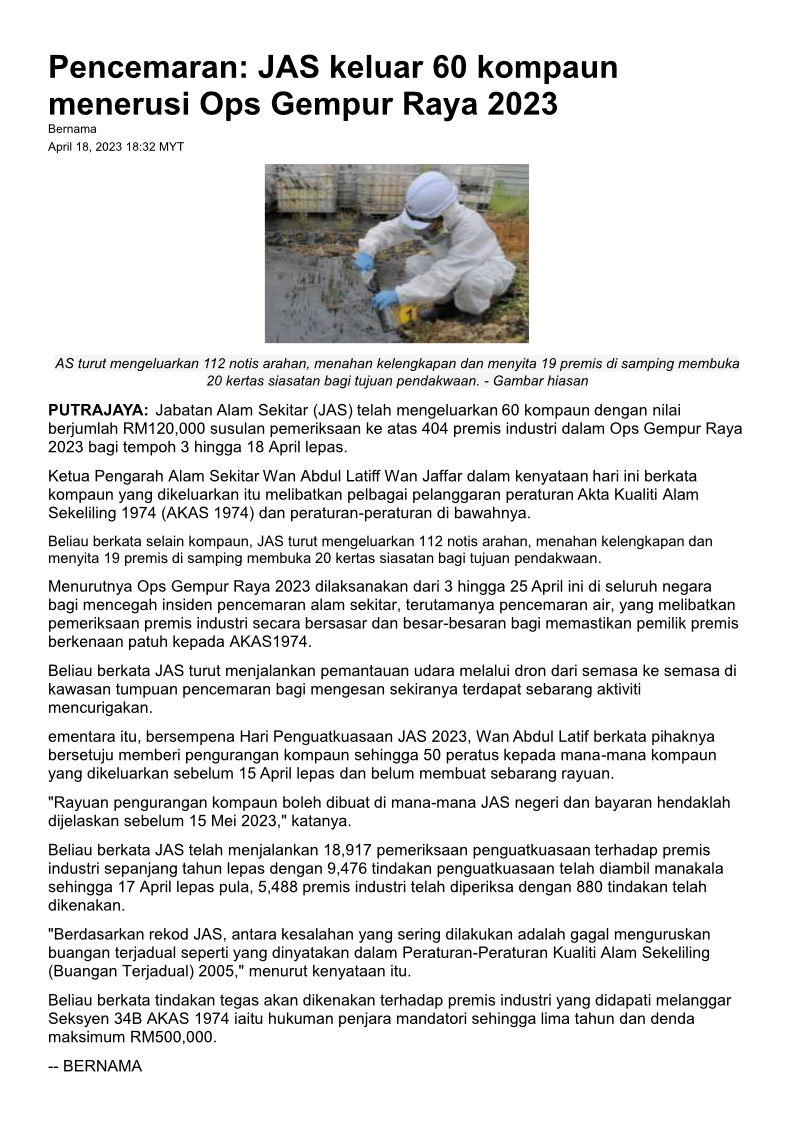 Pencemaran: JAS keluar 60 kompaun menerusi Ops Gempur Raya 2023

Bernama

April 18, 2023 18:32 MYT

AS turut mengeluarkan 112 notis arahan, menahan kelengkapan dan menyita 19 premis di samping membuka 20 kertas siasatan bagi tujuan pendakwaan. - Gambar hiasan

PUTRAJAYA: Jabatan Alam Sekitar (JAS) telah mengeluarkan 60 kompaun dengan nilai berjumlah RM120,000 susulan pemeriksaan ke atas 404 premis industri dalam Ops Gempur Raya 2023 bagi tempoh 3 hingga 18 April lepas.

Ketua Pengarah Alam Sekitar Wan Abdul Latiff Wan Jaffar dalam kenyataan hari ini berkata kompaun yang dikeluarkan itu melibatkan pelbagai pelanggaran peraturan Akta Kualiti Alam Sekeliling 1974 (AKAS 1974) dan peraturan-peraturan di bawahnya.

Beliau berkata selain kompaun, JAS turut mengeluarkan 112 notis arahan, menahan kelengkapan dan menyita 19 premis di samping membuka 20 kertas siasatan bagi tujuan pendakwaan.

Menurutnya Ops Gempur Raya 2023 dilaksanakan dari 3 hingga 25 April ini di seluruh negara bagi mencegah insiden pencemaran alam sekitar, terutamanya pencemaran air, yang melibatkan pemeriksaan premis industri secara bersasar dan besar-besaran bagi memastikan pemilik premis berkenaan patuh kepada AKAS1974.

Beliau berkata JAS turut menjalankan pemantauan udara melalui dron dari semasa ke semasa di kawasan tumpuan pencemaran bagi mengesan sekiranya terdapat sebarang aktiviti mencurigakan.

ementara itu, bersempena Hari Penguatkuasaan JAS 2023, Wan Abdul Latif berkata pihaknya bersetuju memberi pengurangan kompaun sehingga 50 peratus kepada mana-mana kompaun yang dikeluarkan sebelum 15 April lepas dan belum membuat sebarang rayuan.

"Rayuan pengurangan kompaun boleh dibuat di mana-mana JAS negeri dan bayaran hendaklah dijelaskan sebelum 15 Mei 2023," katanya.

Beliau berkata JAS telah menjalankan 18,917 pemeriksaan penguatkuasaan terhadap premis industri sepanjang tahun lepas dengan 9,476 tindakan penguatkuasaan telah diambil manakala sehingga 17 April lepas pula, 5,488 premis industri telah diperiksa dengan 880 tindakan telah dikenakan.

"Berdasarkan rekod JAS, antara kesalahan yang sering dilakukan adalah gagal menguruskan buangan terjadual seperti yang dinyatakan dalam Peraturan-Peraturan Kualiti Alam Sekeliling (Buangan Terjadual) 2005," menurut kenyataan itu.

Beliau berkata tindakan tegas akan dikenakan terhadap premis industri yang didapati melanggar Seksyen 34B AKAS 1974 iaitu hukuman penjara mandatori sehingga lima tahun dan denda maksimum RM500,000.

-- BERNAMA